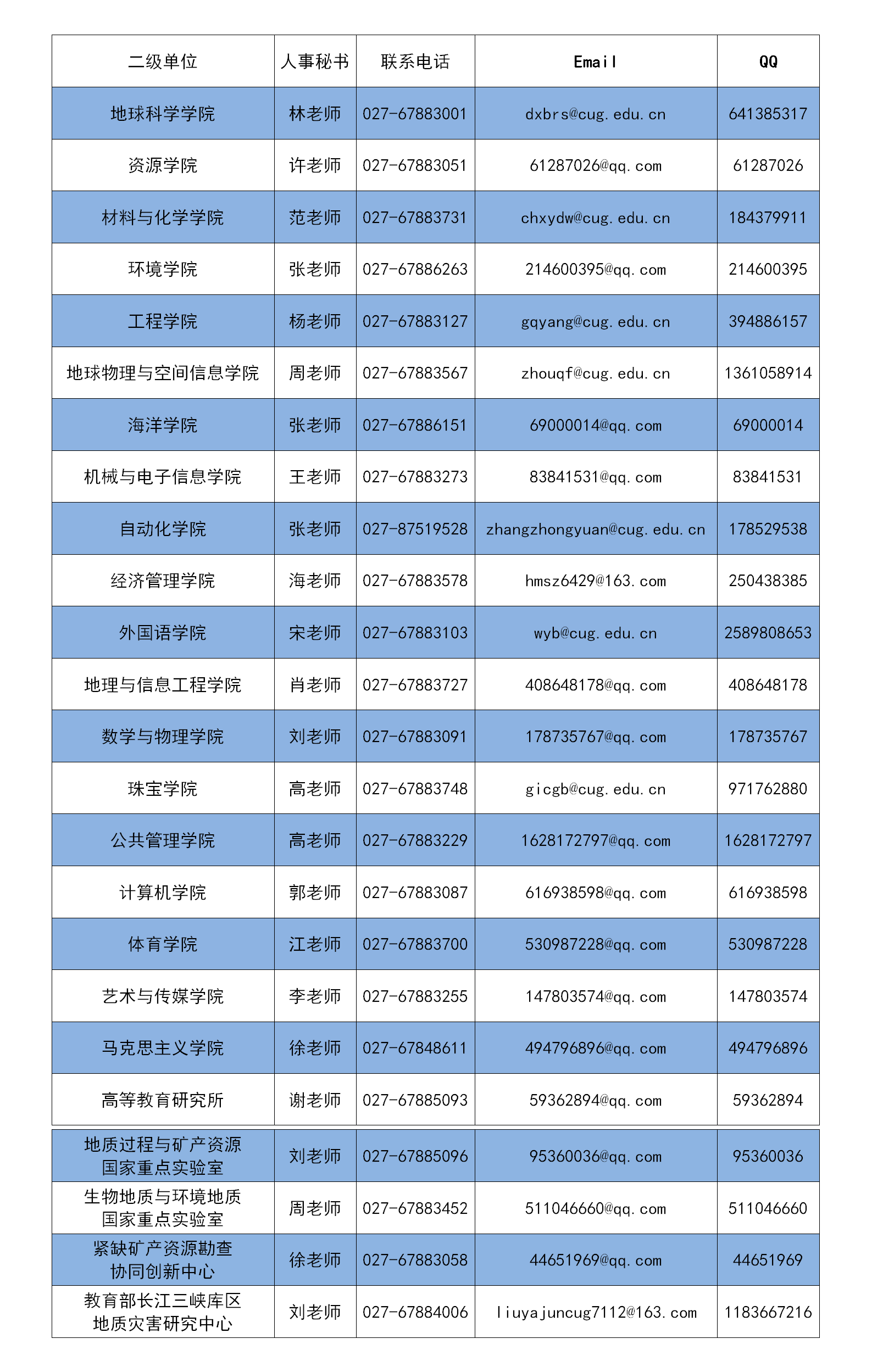 | 二级单位 | 人事秘书 | 联系电话 | Email | QQ |
|---|---|---|---|---|
| 地球科学学院 | 林老师 | 027-67883001 | dxbrs@cug.edu.cn | 641385317 |
| 资源学院 | 许老师 | 027-67883051 | 61287026@qq.com | 61287026 |
| 材料与化学学院 | 范老师 | 027-67883731 | chxydw@cug.edu.cn | 184379911 |
| 环境学院 | 张老师 | 027-67886263 | 214600395@qq.com | 214600395 |
| 工程学院 | 杨老师 | 027-67883127 | gqyang@cug.edu.cn | 394886157 |
| 地球物理与空间信息学院 | 周老师 | 027-67883567 | zhouqf@cug.edu.cn | 1361058914 |
| 海洋学院 | 张老师 | 027-67886151 | 69000014@qq.com | 69000014 |
| 机械与电子信息学院 | 王老师 | 027-67883273 | 83841531@qq.com | 83841531 |
| 自动化学院 | 张老师 | 027-87519528 | zhangzhongyuan@cug.edu.cn | 178529538 |
| 经济管理学院 | 海老师 | 027-67883578 | hmsz6429@163.com | 250438385 |
| 外国语学院 | 宋老师 | 027-67883103 | wyb@cug.edu.cn | 2589808653 |
| 地理与信息工程学院 | 肖老师 | 027-67883727 | 408648178@qq.com | 408648178 |
| 数学与物理学院 | 刘老师 | 027-67883091 | 178735767@qq.com | 178735767 |
| 珠宝学院 | 高老师 | 027-67883748 | gicgb@cug.edu.cn | 971762880 |
| 公共管理学院 | 高老师 | 027-67883229 | 1628172797@qq.com | 1628172797 |
| 计算机学院 | 郭老师 | 027-67883087 | 616938598@qq.com | 616938598 |
| 体育学院 | 江老师 | 027-67883700 | 530987228@qq.com | 530987228 |
| 艺术与传媒学院 | 李老师 | 027-67883255 | 147803574@qq.com | 147803574 |
| 马克思主义学院 | 徐老师 | 027-67848611 | 494796896@qq.com | 494796896 |
| 高等教育研究所 | 谢老师 | 027-67885093 | 59362894@qq.com | 59362894 |
| 地质过程与矿产资源国家重点实验室 | 刘老师 | 027-67885096 | 95360036@qq.com | 95360036 |
| 生物地质与环境地质国家重点实验室 | 周老师 | 027-67883452 | 511046660@qq.com | 511046660 |
| 紧缺矿产资源勘查协同创新中心 | 徐老师 | 027-67883058 | 44651969@qq.com | 44651969 |
| 教育部长江三峡库区地质灾害研究中心 | 刘老师 | 027-67884006 | liuyajuncug7112@163.com | 1183667216 |